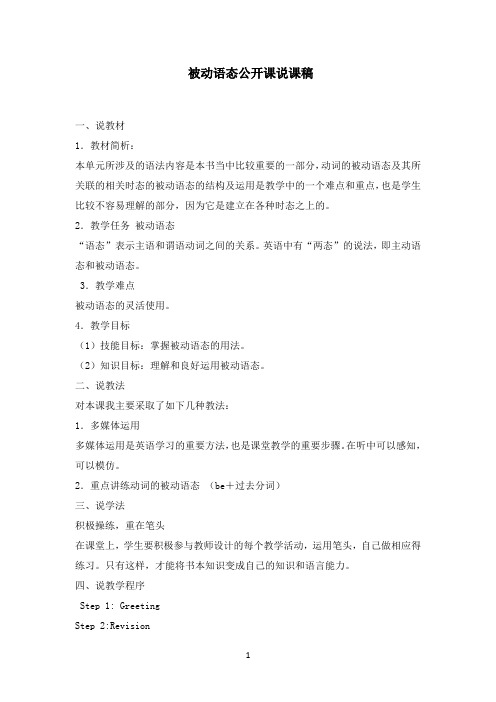 被动语态公开课说课稿

一、说教材

1．教材简析：

本单元所涉及的语法内容是本书当中比较重要的一部分，动词的被动语态及其所关联的相关时态的被动语态的结构及运用是教学中的一个难点和重点，也是学生比较不容易理解的部分，因为它是建立在各种时态之上的。

2．教学任务 被动语态

“语态”表示主语和谓语动词之间的关系。英语中有“两态”的说法，即主动语态和被动语态。

3．教学难点

被动语态的灵活使用。

4．教学目标

（1）技能目标：掌握被动语态的用法。

（2）知识目标：理解和良好运用被动语态。

二、说教法

对本课我主要采取了如下几种教法：

1．多媒体运用

多媒体运用是英语学习的重要方法，也是课堂教学的重要步骤。在听中可以感知，可以模仿。

2．重点讲练动词的被动语态 （be＋过去分词）

三、说学法

积极操练，重在笔头

在课堂上，学生要积极参与教师设计的每个教学活动，运用笔头，自己做相应得练习。只有这样，才能将书本知识变成自己的知识和语言能力。

四、说教学程序

Step 1: Greeting

Step 2:Revision

1